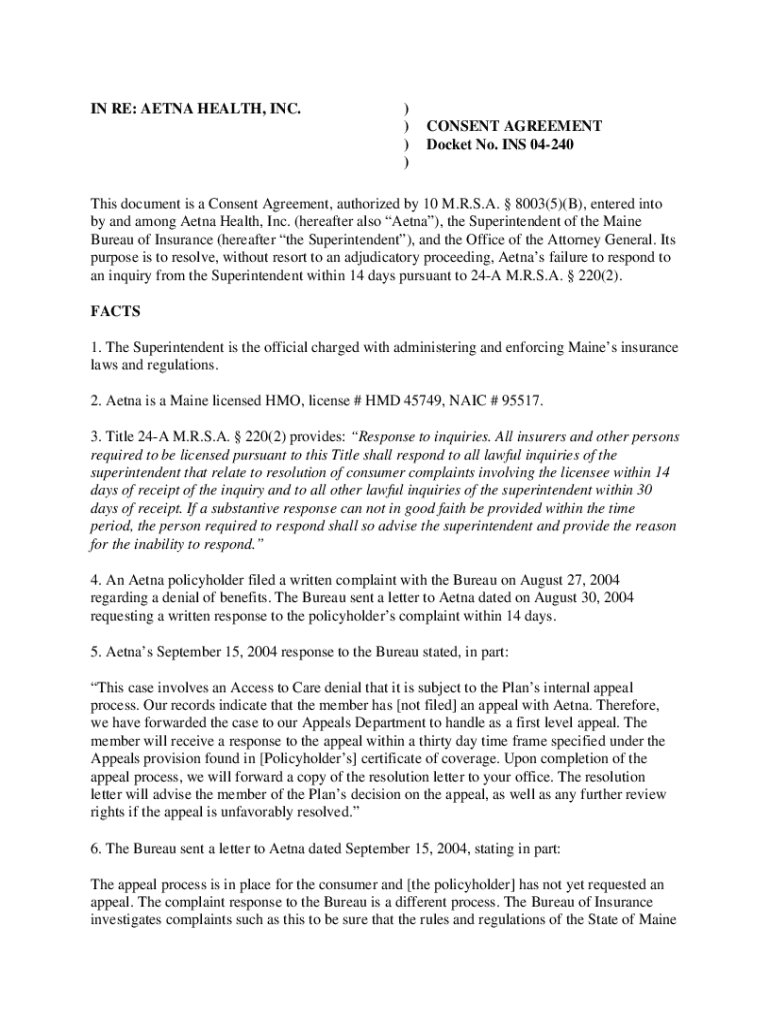 IN RE: AETNA HEALTH, INC.

)
) CONSENT AGREEMENT
) Docket No. INS 04-240
)

This document is a Consent Agreement, authorized by 10 M.R.S.A. § 8003(5)(B), entered into by and among Aetna Health, Inc. (hereafter also "Aetna"), the Superintendent of the Maine Bureau of Insurance (hereafter "the Superintendent"), and the Office of the Attorney General. Its purpose is to resolve, without resort to an adjudicatory proceeding, Aetna's failure to respond to an inquiry from the Superintendent within 14 days pursuant to 24-A M.R.S.A. § 220(2).

FACTS

1. The Superintendent is the official charged with administering and enforcing Maine's insurance laws and regulations.

2. Aetna is a Maine licensed HMO, license # HMD 45749, NAIC # 95517.

3. Title 24-A M.R.S.A. § 220(2) provides: "Response to inquiries. All insurers and other persons required to be licensed pursuant to this Title shall respond to all lawful inquiries of the superintendent that relate to resolution of consumer complaints involving the licensee within 14 days of receipt of the inquiry and to all other lawful inquiries of the superintendent within 30 days of receipt. If a substantive response can not in good faith be provided within the time period, the person required to respond shall so advise the superintendent and provide the reason for the inability to respond."

4. An Aetna policyholder filed a written complaint with the Bureau on August 27, 2004 regarding a denial of benefits. The Bureau sent a letter to Aetna dated on August 30, 2004 requesting a written response to the policyholder's complaint within 14 days.

5. Aetna's September 15, 2004 response to the Bureau stated, in part:

"This case involves an Access to Care denial that it is subject to the Plan's internal appeal process. Our records indicate that the member has [not filed] an appeal with Aetna. Therefore, we have forwarded the case to our Appeals Department to handle as a first level appeal. The member will receive a response to the appeal within a thirty day time frame specified under the Appeals provision found in [Policyholder's] certificate of coverage. Upon completion of the appeal process, we will forward a copy of the resolution letter to your office. The resolution letter will advise the member of the Plan's decision on the appeal, as well as any further review rights if the appeal is unfavorably resolved."

6. The Bureau sent a letter to Aetna dated September 15, 2004, stating in part:

The appeal process is in place for the consumer and [the policyholder] has not yet requested an appeal. The complaint response to the Bureau is a different process. The Bureau of Insurance investigates complaints such as this to be sure that the rules and regulations of the State of Maine